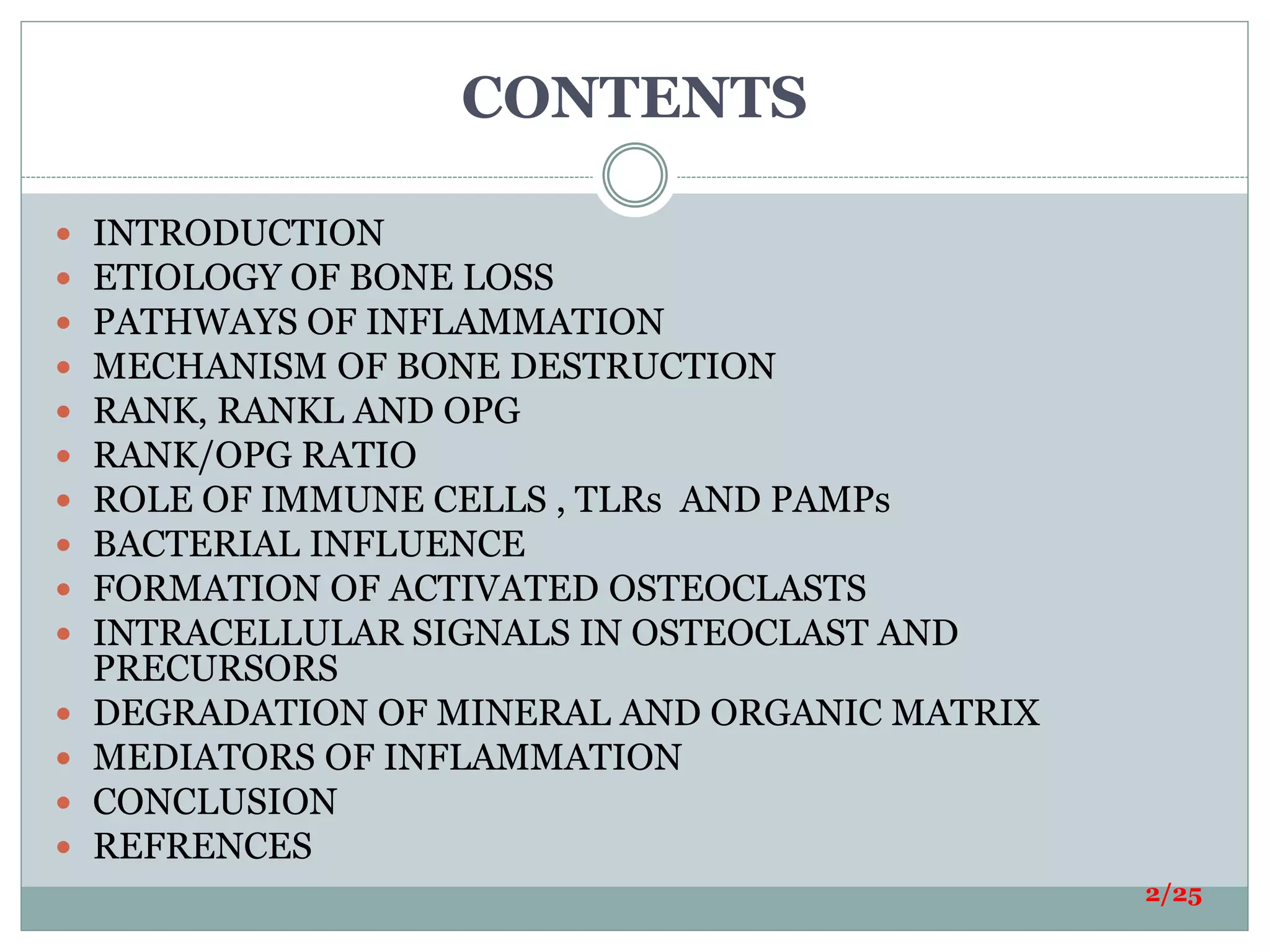 CONTENTS

- INTRODUCTION
- ETIOLOGY OF BONE LOSS
- PATHWAYS OF INFLAMMATION
- MECHANISM OF BONE DESTRUCTION
- RANK, RANKL AND OPG
- RANK/OPG RATIO
- ROLE OF IMMUNE CELLS , TLRs AND PAMPs
- BACTERIAL INFLUENCE
- FORMATION OF ACTIVATED OSTEOCLASTS
- INTRACELLULAR SIGNALS IN OSTEOCLAST AND PRECURSORS
- DEGRADATION OF MINERAL AND ORGANIC MATRIX
- MEDIATORS OF INFLAMMATION
- CONCLUSION
- REFRENCES

2/25